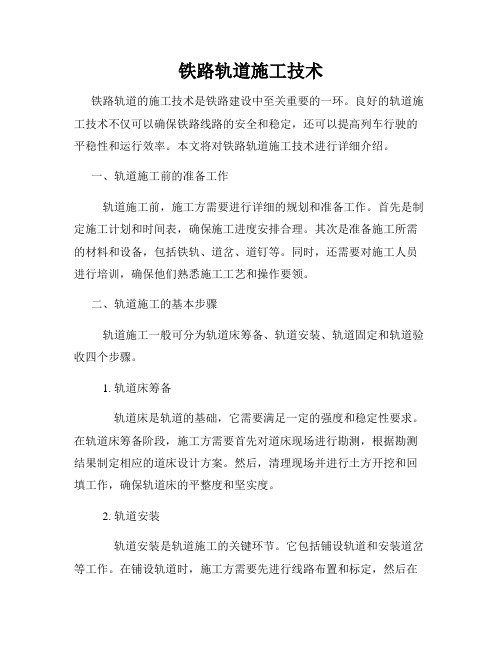 铁路轨道施工技术

铁路轨道的施工技术是铁路建设中至关重要的一环。良好的轨道施工技术不仅可以确保铁路线路的安全和稳定，还可以提高列车行驶的平稳性和运行效率。本文将对铁路轨道施工技术进行详细介绍。

一、轨道施工前的准备工作

轨道施工前，施工方需要进行详细的规划和准备工作。首先是制定施工计划和时间表，确保施工进度安排合理。其次是准备施工所需的材料和设备，包括铁轨、道岔、道钉等。同时，还需要对施工人员进行培训，确保他们熟悉施工工艺和操作要领。

二、轨道施工的基本步骤

轨道施工一般可分为轨道床筹备、轨道安装、轨道固定和轨道验收四个步骤。

1. 轨道床筹备

轨道床是轨道的基础，它需要满足一定的强度和稳定性要求。在轨道床筹备阶段，施工方需要首先对道床现场进行勘测，根据勘测结果制定相应的道床设计方案。然后，清理现场并进行土方开挖和回填工作，确保轨道床的平整度和坚实度。

2. 轨道安装

轨道安装是轨道施工的关键环节。它包括铺设轨道和安装道岔等工作。在铺设轨道时，施工方需要先进行线路布置和标定，然后在